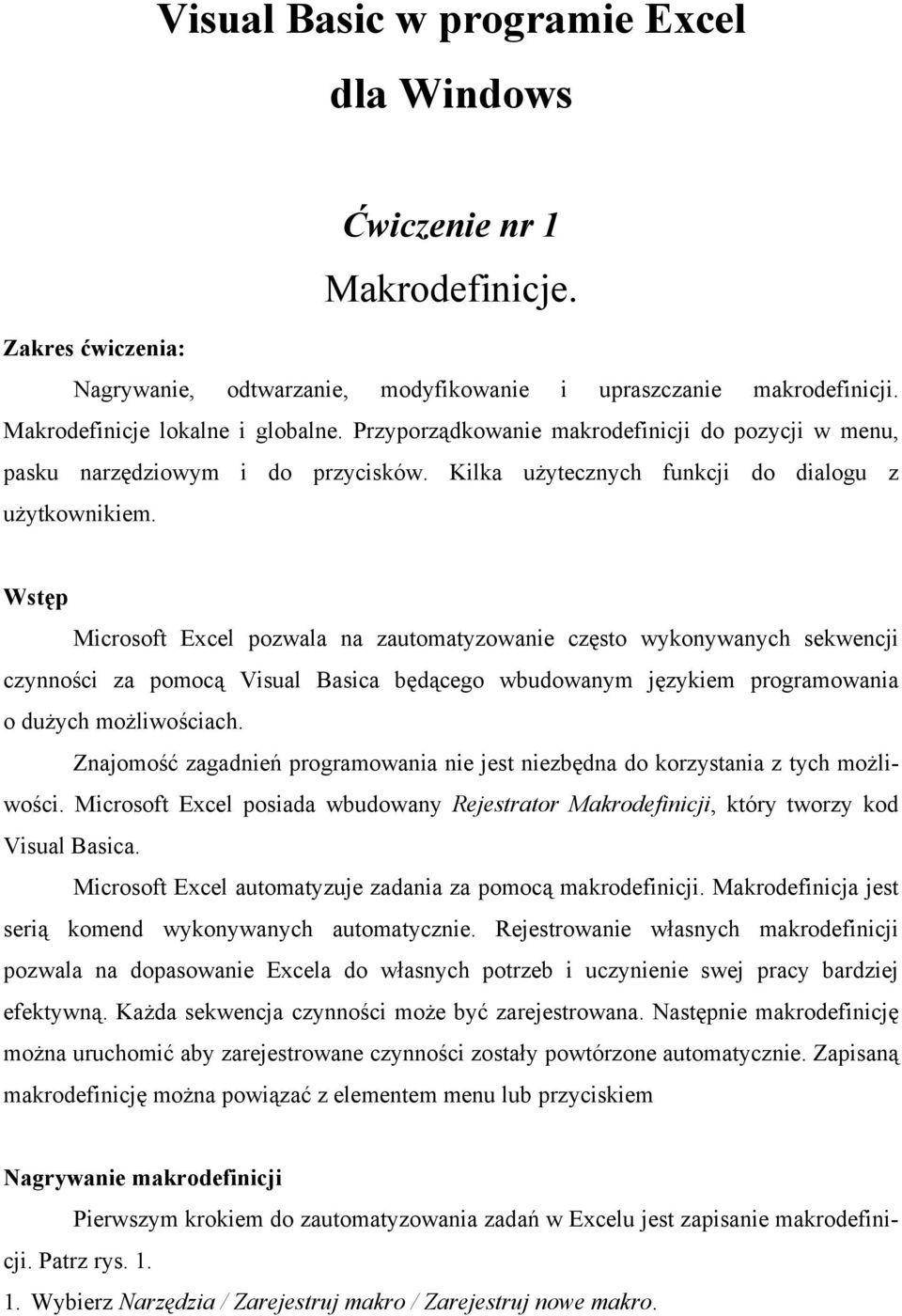 Visual Basic w programie Excel

dla Windows

Ćwiczenie nr 1

Makrodefinicje.

Zakres ćwiczenia:

Nagrywanie, odtwarzanie, modyfikowanie i upraszczanie makrodefinicji. Makrodefinicje lokalne i globalne. Przyporządkowanie makrodefinicji do pozycji w menu, pasku narzędziowym i do przycisków. Kilka użytecznych funkcji do dialogu z użytkownikiem.

Wstęp

Microsoft Excel pozwala na zautomatyzowanie często wykonywanych sekwencji czynności za pomocą Visual Basica będącego wbudowanym językiem programowania o dużych możliwościach.

Znajomość zagadnień programowania nie jest niezbędna do korzystania z tych możliwości. Microsoft Excel posiada wbudowany Rejestrator Makrodefinicji, który tworzy kod Visual Basica.

Microsoft Excel automatyzuje zadania za pomocą makrodefinicji. Makrodefinicja jest serią komend wykonywanych automatycznie. Rejestrowanie własnych makrodefinicji pozwala na dopasowanie Excela do własnych potrzeb i uczynienie swej pracy bardziej efektywną. Każda sekwencja czynności może być zarejestrowana. Następnie makrodefinicję można uruchomić aby zarejestrowane czynności zostały powtórzone automatycznie. Zapisaną makrodefinicję można powiązać z elementem menu lub przyciskiem

Nagrywanie makrodefinicji

Pierwszym krokiem do zautomatyzowania zadań w Excelu jest zapisanie makrodefinicji. Patrz rys. 1.

1. Wybierz Narzędzia / Zarejestruj makro / Zarejestruj nowe makro.